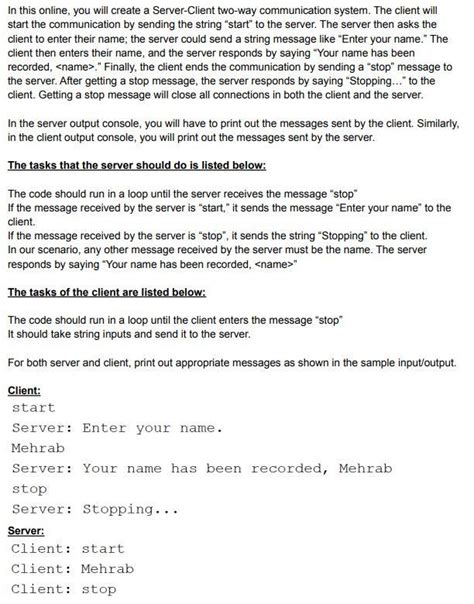 In this online, you will create a Server-Client two-way communication system. The client will start the communication by sending the string "start" to the server. The server then asks the client to enter their name; the server could send a string message like "Enter your name." The client then enters their name, and the server responds by saying "Your name has been recorded, <name>." Finally, the client ends the communication by sending a "stop" message to the server. After getting a stop message, the server responds by saying "Stopping..." to the client. Getting a stop message will close all connections in both the client and the server.

In the server output console, you will have to print out the messages sent by the client. Similarly, in the client output console, you will print out the messages sent by the server.

The tasks that the server should do is listed below:

The code should run in a loop until the server receives the message "stop"
If the message received by the server is "start," it sends the message "Enter your name" to the client.
If the message received by the server is "stop", it sends the string "Stopping" to the client.
In our scenario, any other message received by the server must be the name. The server responds by saying "Your name has been recorded, <name>"

The tasks of the client are listed below:

The code should run in a loop until the client enters the message "stop"
It should take string inputs and send it to the server.

For both server and client, print out appropriate messages as shown in the sample input/output.

Client:
start
Server: Enter your name.
Mehrab
Server: Your name has been recorded, Mehrab
stop
Server: Stopping...
Server:
Client: start
Client: Mehrab
Client: stop